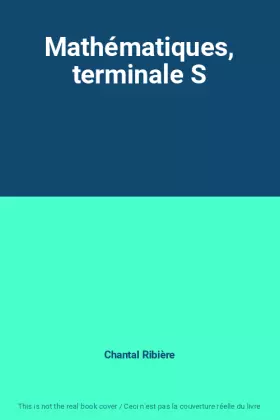 Mathématiques, terminale S

Chantal Ribière

This is not the real book cover / Ceci n'est pas la couverture réelle du livre